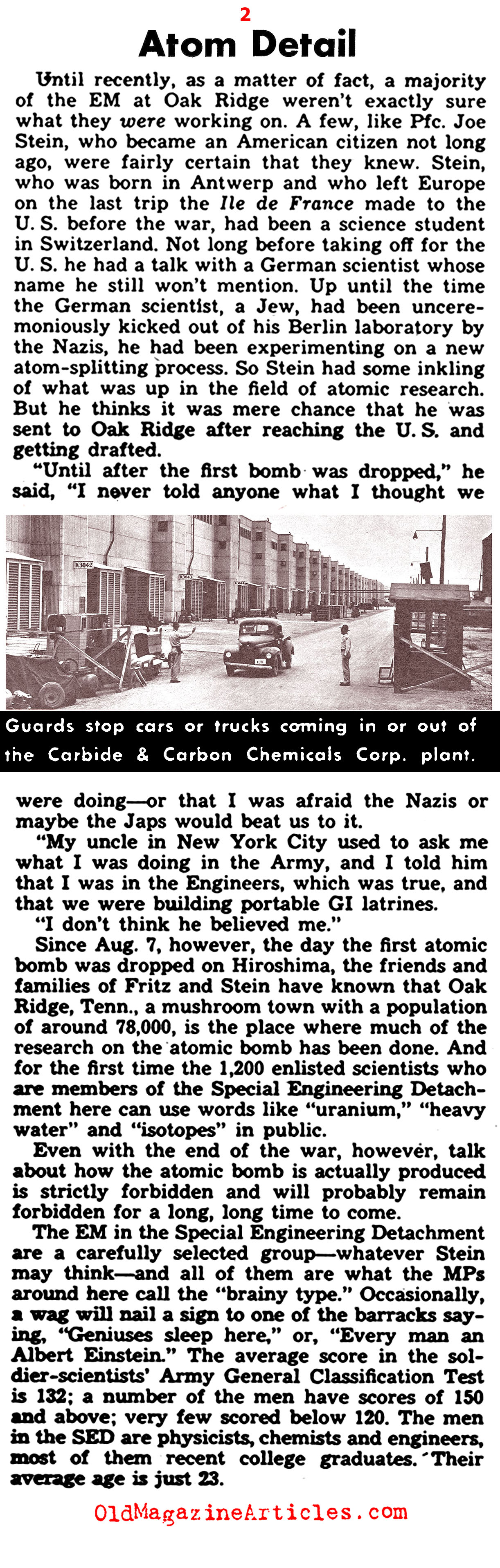 2

Atom Detail

Until recently, as a matter of fact, a majority of the EM at Oak Ridge weren't exactly sure what they were working on. A few, like Pfc. Joe Stein, who became an American citizen not long ago, were fairly certain that they knew. Stein, who was born in Antwerp and who left Europe on the last trip the Ile de France made to the U. S. before the war, had been a science student in Switzerland. Not long before taking off for the U. S. he had a talk with a German scientist whose name he still won't mention. Up until the time the German scientist, a Jew, had been unceremoniously kicked out of his Berlin laboratory by the Nazis, he had been experimenting on a new atom-splitting process. So Stein had some inkling of what was up in the field of atomic research. But he thinks it was mere chance that he was sent to Oak Ridge after reaching the U. S. and getting drafted.

"Until after the first bomb was dropped," he said, "I never told anyone what I thought we

K3042

K3043

Guards stop cars or trucks coming in or out of the Carbide & Carbon Chemicals Corp. plant.

were doing—or that I was afraid the Nazis or maybe the Japs would beat us to it.

"My uncle in New York City used to ask me what I was doing in the Army, and I told him that I was in the Engineers, which was true, and that we were building portable GI latrines.

"I don't think he believed me."

Since Aug. 7, however, the day the first atomic bomb was dropped on Hiroshima, the friends and families of Fritz and Stein have known that Oak Ridge, Tenn., a mushroom town with a population of around 78,000, is the place where much of the research on the atomic bomb has been done. And for the first time the 1,200 enlisted scientists who are members of the Special Engineering Detachment here can use words like "uranium," "heavy water" and "isotopes" in public.

Even with the end of the war, however, talk about how the atomic bomb is actually produced is strictly forbidden and will probably remain forbidden for a long, long time to come.

The EM in the Special Engineering Detachment are a carefully selected group—whatever Stein may think—and all of them are what the MPs around here call the "brainy type." Occasionally, a wag will nail a sign to one of the barracks saying, "Geniuses sleep here," or, "Every man an Albert Einstein." The average score in the soldier-scientists' Army General Classification Test is 132; a number of the men have scores of 150 and above; very few scored below 120. The men in the SED are physicists, chemists and engineers, most of them recent college graduates. Their average age is just 23.

OldMagazineArticles.com